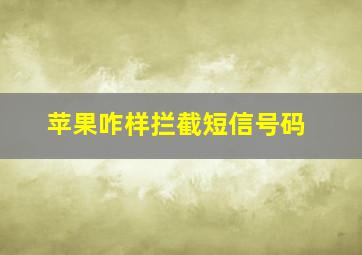 苹果咋样拦截短信号码